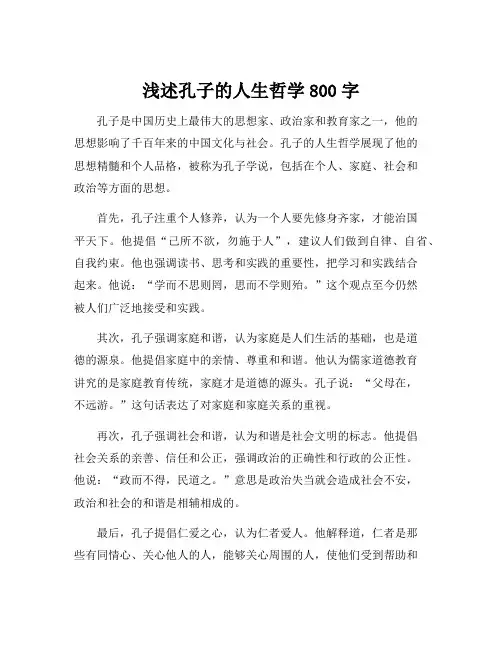 浅述孔子的人生哲学 800 字

孔子是中国历史上最伟大的思想家、政治家和教育家之一，他的思想影响了千百年来的中国文化与社会。孔子的人生哲学展现了他的思想精髓和个人品格，被称为孔子学说，包括在个人、家庭、社会和政治等方面的思想。

首先，孔子注重个人修养，认为一个人要先修身齐家，才能治国平天下。他提倡“己所不欲，勿施于人”，建议人们做到自律、自省、自我约束。他也强调读书、思考和实践的重要性，把学习和实践结合起来。他说：“学而不思则罔，思而不学则殆。”这个观点至今仍然被人们广泛地接受和实践。

其次，孔子强调家庭和谐，认为家庭是人们生活的基础，也是道德的源泉。他提倡家庭中的亲情、尊重和和谐。他认为儒家道德教育讲究的是家庭教育传统，家庭才是道德的源头。孔子说：“父母在，不远游。”这句话表达了对家庭和家庭关系的重视。

再次，孔子强调社会和谐，认为和谐是社会文明的标志。他提倡社会关系的亲善、信任和公正，强调政治的正确性和行政的公正性。他说：“政而不得，民道之。”意思是政治失当就会造成社会不安，政治和社会的和谐是相辅相成的。

最后，孔子提倡仁爱之心，认为仁者爱人。他解释道，仁者是那些有同情心、关心他人的人，能够关心周围的人，使他们受到帮助和